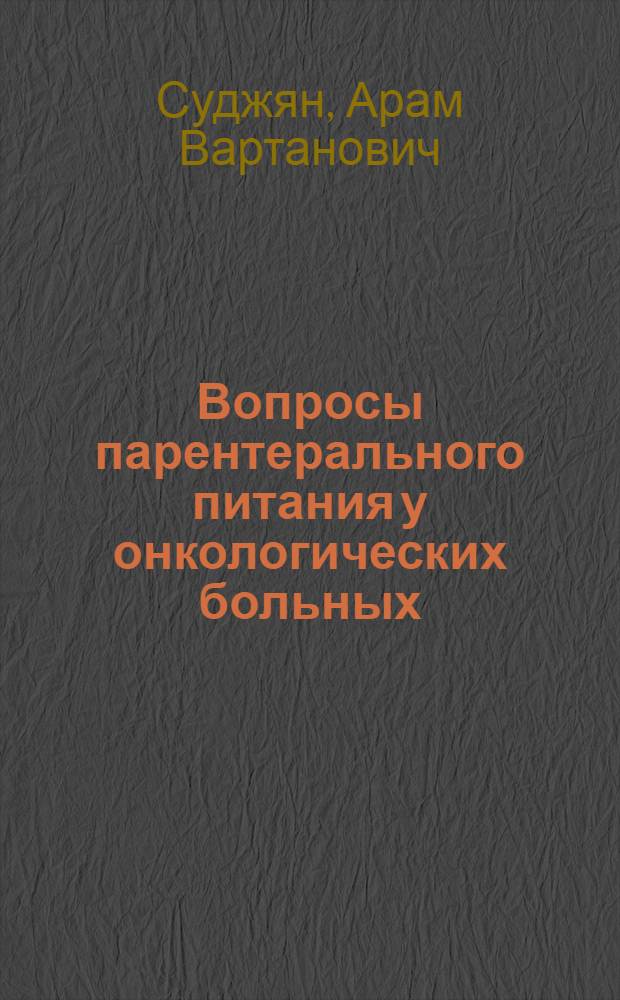 Суджян, Арам Вартанович

Вопросы парентерального питания у онкологических больных